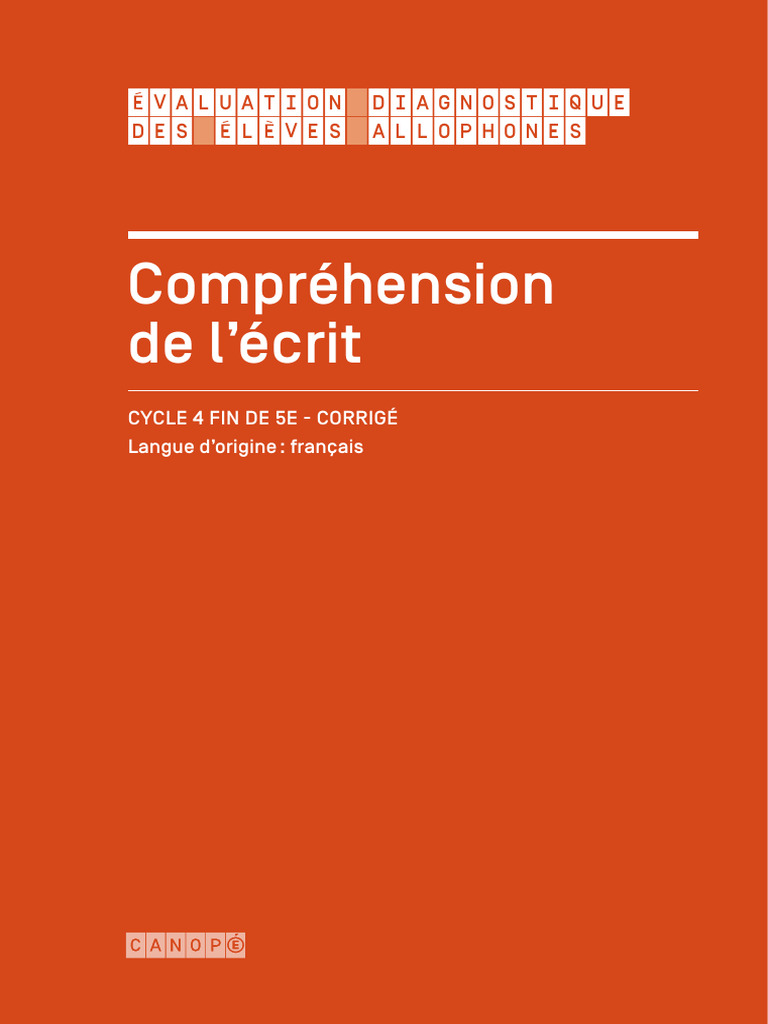 ÉVALUATION DIAGNOSTIQUE
DES ÉLÈVES ALLOPHONES

Compréhension
de l'écrit

CYCLE 4 FIN DE 5E - CORRIGÉ
Langue d'origine : français

CANOPÉ